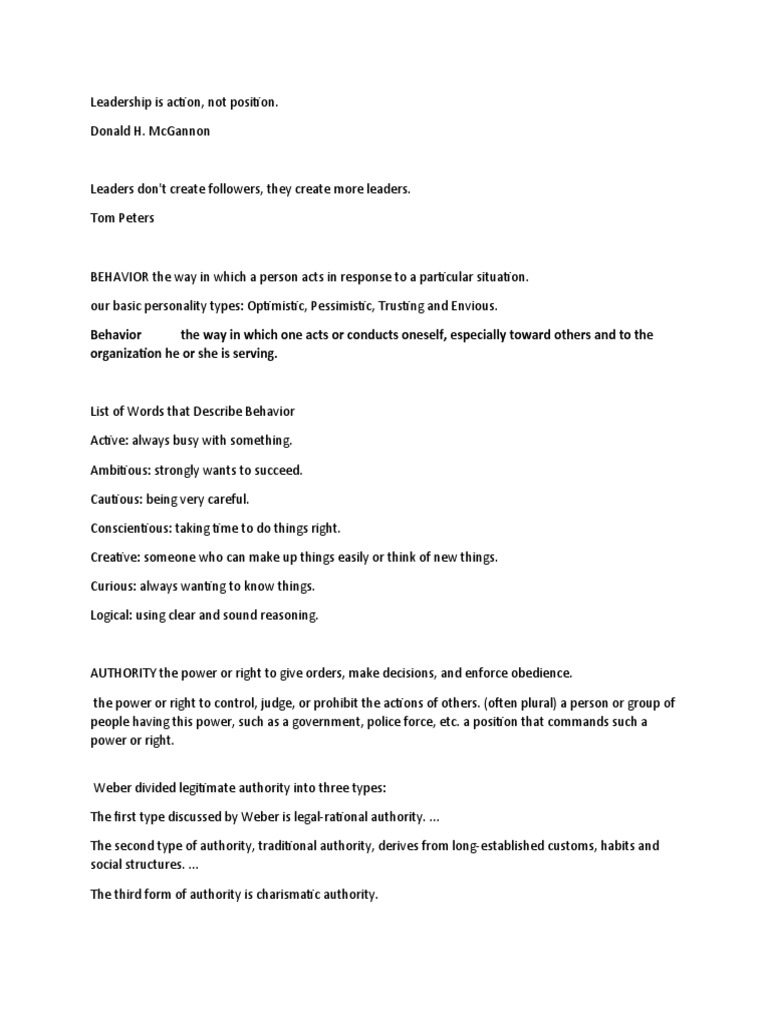 Leadership is action, not position.

Donald H. McGannon

Leaders don't create followers, they create more leaders.

Tom Peters

BEHAVIOR the way in which a person acts in response to a particular situation.

our basic personality types: Optimistic, Pessimistic, Trusting and Envious.

Behavior the way in which one acts or conducts oneself, especially toward others and to the organization he or she is serving.

List of Words that Describe Behavior

Active: always busy with something.

Ambitious: strongly wants to succeed.

Cautious: being very careful.

Conscientious: taking time to do things right.

Creative: someone who can make up things easily or think of new things.

Curious: always wanting to know things.

Logical: using clear and sound reasoning.

AUTHORITY the power or right to give orders, make decisions, and enforce obedience.

the power or right to control, judge, or prohibit the actions of others. (often plural) a person or group of people having this power, such as a government, police force, etc. a position that commands such a power or right.

Weber divided legitimate authority into three types:

The first type discussed by Weber is legal-rational authority. ...

The second type of authority, traditional authority, derives from long-established customs, habits and social structures. ...

The third form of authority is charismatic authority.